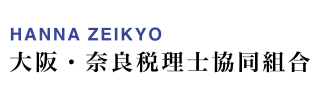 HANNA ZEIKYO
大阪・奈良税理士協同組合